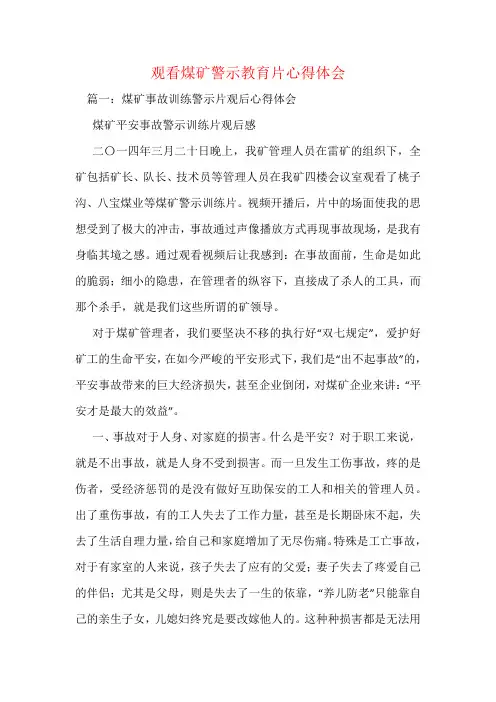 观看煤矿警示教育片心得体会

篇一：煤矿事故训练警示片观后心得体会

煤矿平安事故警示训练片观后感

二〇一四年三月二十日晚上，我矿管理人员在雷矿的组织下，全矿包括矿长、队长、技术员等管理人员在我矿四楼会议室观看了桃子沟、八宝煤业等煤矿警示训练片。视频开播后，片中的场面使我的思想受到了极大的冲击，事故通过声像播放方式再现事故现场，是我有身临其境之感。通过观看视频后让我感到：在事故面前，生命是如此的脆弱；细小的隐患，在管理者的纵容下，直接成了杀人的工具，而那个杀手，就是我们这些所谓的矿领导。

对于煤矿管理者，我们要坚决不移的执行好“双七规定”，爱护好矿工的生命平安，在如今严峻的平安形式下，我们是“出不起事故”的，平安事故带来的巨大经济损失，甚至企业倒闭，对煤矿企业来讲：“平安才是最大的效益”。

一、事故对于人身、对家庭的损害。什么是平安？对于职工来说，就是不出事故，就是人身不受到损害。而一旦发生工伤事故，疼的是伤者，受经济惩罚的是没有做好互助保安的工人和相关的管理人员。出了重伤事故，有的工人失去了工作力量，甚至是长期卧床不起，失去了生活自理力量，给自己和家庭增加了无尽伤痛。特殊是工亡事故，对于有家室的人来说，孩子失去了应有的父爱；妻子失去了疼爱自己的伴侣；尤其是父母，则是失去了一生的依靠，“养儿防老”只能靠自己的亲生子女，儿媳妇终究是要改嫁他人的。这种种损害都是无法用